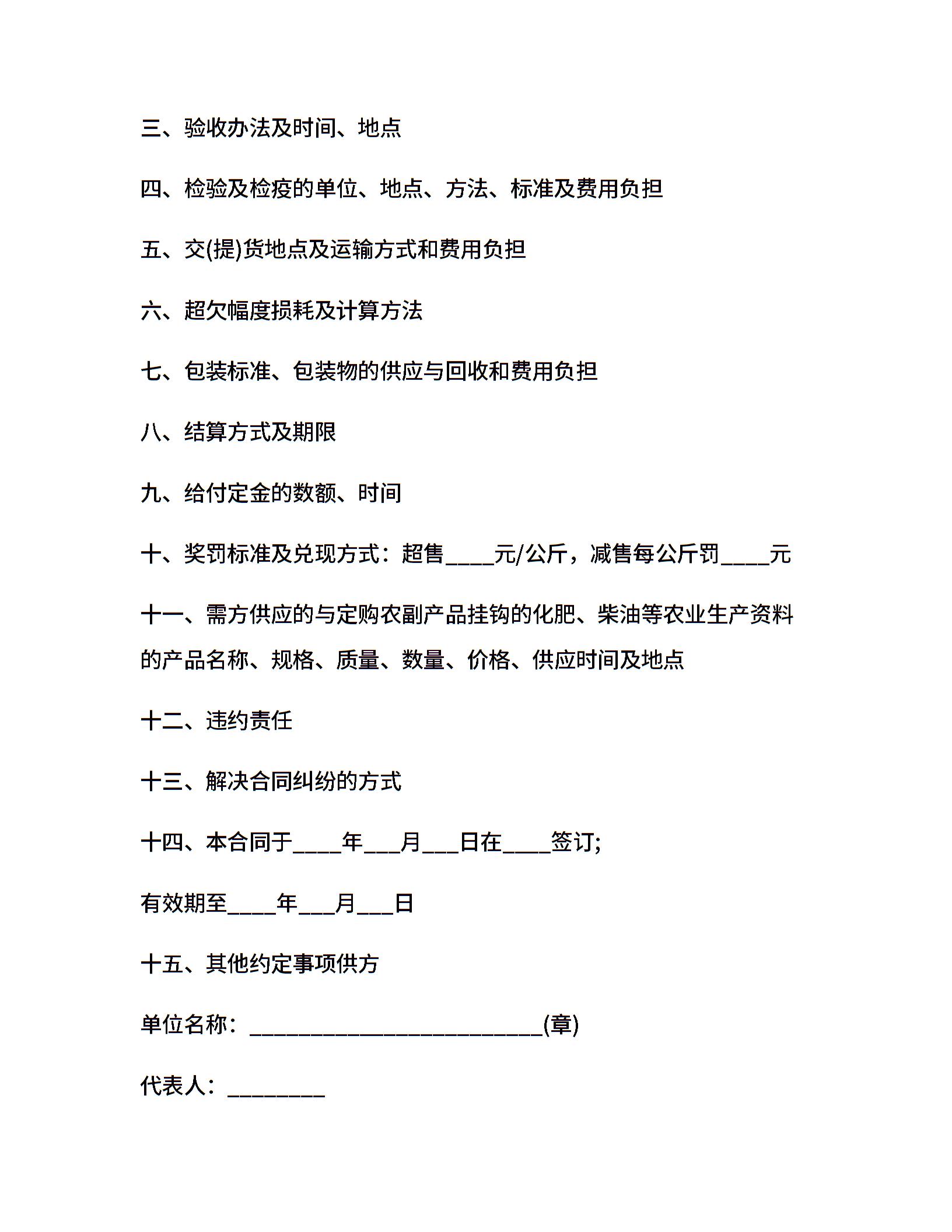 三、验收办法及时间、地点

四、检验及检疫的单位、地点、方法、标准及费用负担

五、交(提)货地点及运输方式和费用负担

六、超欠幅度损耗及计算方法

七、包装标准、包装物的供应与回收和费用负担

八、结算方式及期限

九、给付定金的数额、时间

十、奖罚标准及兑现方式：超售____元/公斤，减售每公斤罚____元

十一、需方供应的与定购农副产品挂钩的化肥、柴油等农业生产资料的产品名称、规格、质量、数量、价格、供应时间及地点

十二、违约责任

十三、解决合同纠纷的方式

十四、本合同于____年___月___日在____签订;

有效期至____年___月___日

十五、其他约定事项供方

单位名称：________________________(章)

代表人：________